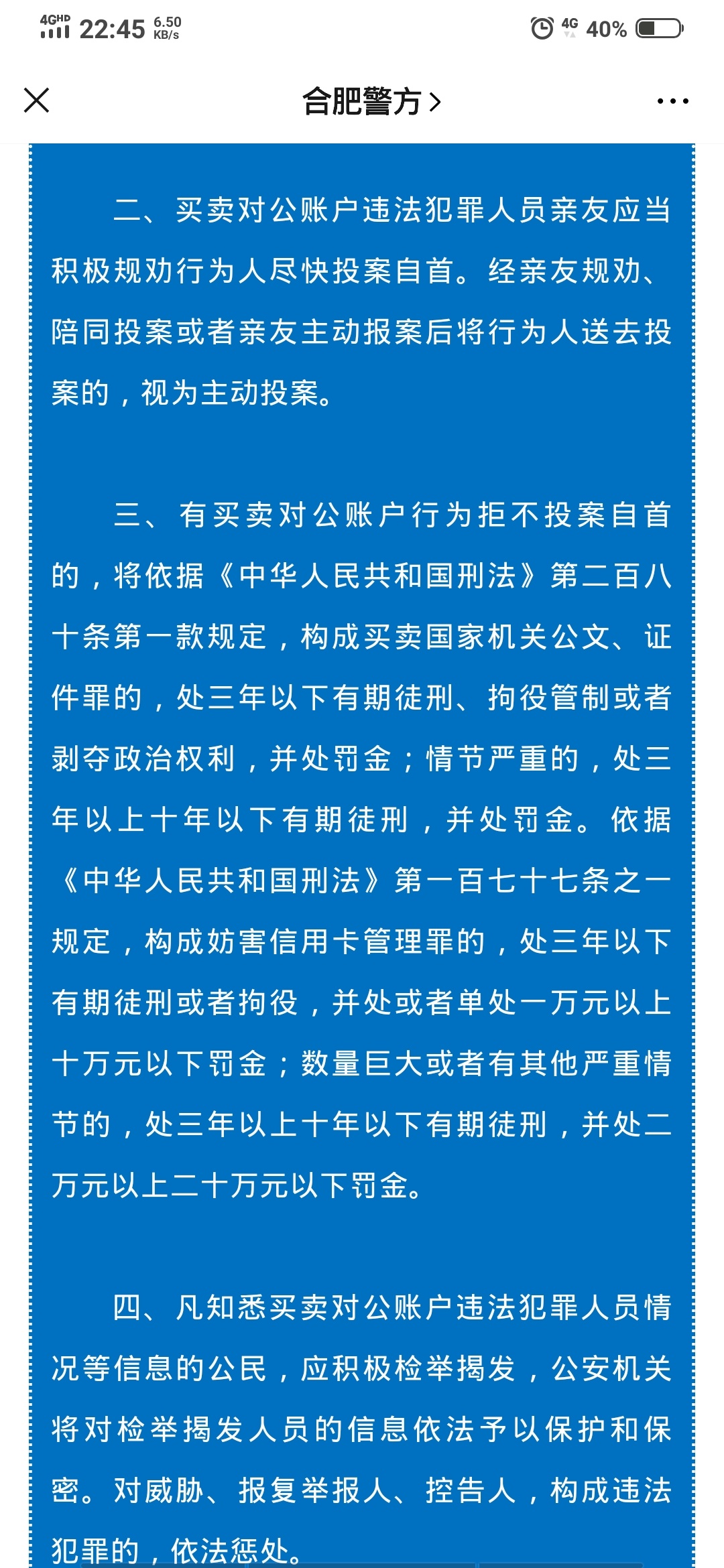 4GHD 22:45 6.50 KB/s

4G 40%

合肥警方 >

二、买卖对公账户违法犯罪人员亲友应当积极规劝行为人尽快投案自首。经亲友规劝、陪同投案或者亲友主动报案后将行为人送去投案的，视为主动投案。

三、有买卖对公账户行为拒不投案自首的，将依据《中华人民共和国刑法》第二百八十条第一款规定，构成买卖国家机关公文、证件罪的，处三年以下有期徒刑、拘役管制或者剥夺政治权利，并处罚金；情节严重的，处三年以上十年以下有期徒刑，并处罚金。依据《中华人民共和国刑法》第一百七十七条之一规定，构成妨害信用卡管理罪的，处三年以下有期徒刑或者拘役，并处或者单处一万元以上十万元以下罚金；数量巨大或者有其他严重情节的，处三年以上十年以下有期徒刑，并处二万元以上二十万元以下罚金。

四、凡知悉买卖对公账户违法犯罪人员情况等信息的公民，应积极检举揭发，公安机关将对检举揭发人员的信息依法予以保护和保密。对威胁、报复举报人、控告人，构成违法犯罪的，依法惩处。